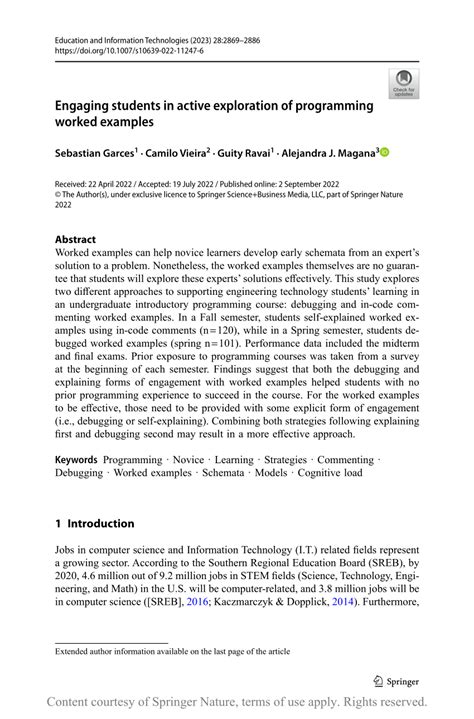 Education and Information Technologies (2023) 28:2869–2886
https://doi.org/10.1007/s10639-022-11247-6

Check for updates

Engaging students in active exploration of programming worked examples

Sebastian Garces$^{1}$ · Camilo Vieira$^{2}$ · Guity Ravai$^{1}$ · Alejandra J. Magana$^{3}$

Received: 22 April 2022 / Accepted: 19 July 2022 / Published online: 2 September 2022
© The Author(s), under exclusive licence to Springer Science+Business Media, LLC, part of Springer Nature 2022

Abstract
Worked examples can help novice learners develop early schemata from an expert's solution to a problem. Nonetheless, the worked examples themselves are no guarantee that students will explore these experts' solutions effectively. This study explores two different approaches to supporting engineering technology students' learning in an undergraduate introductory programming course: debugging and in-code commenting worked examples. In a Fall semester, students self-explained worked examples using in-code comments (n=120), while in a Spring semester, students debugged worked examples (spring n=101). Performance data included the midterm and final exams. Prior exposure to programming courses was taken from a survey at the beginning of each semester. Findings suggest that both the debugging and explaining forms of engagement with worked examples helped students with no prior programming experience to succeed in the course. For the worked examples to be effective, those need to be provided with some explicit form of engagement (i.e., debugging or self-explaining). Combining both strategies following explaining first and debugging second may result in a more effective approach.

Keywords Programming · Novice · Learning · Strategies · Commenting · Debugging · Worked examples · Schemata · Models · Cognitive load

1 Introduction

Jobs in computer science and Information Technology (I.T.) related fields represent a growing sector. According to the Southern Regional Education Board (SREB), by 2020, 4.6 million out of 9.2 million jobs in STEM fields (Science, Technology, Engineering, and Math) in the U.S. will be computer-related, and 3.8 million jobs will be in computer science ([SREB], 2016; Kaczmarczyk & Dopplick, 2014). Furthermore,

Extended author information available on the last page of the article

Springer

Content courtesy of Springer Nature, terms of use apply. Rights reserved.